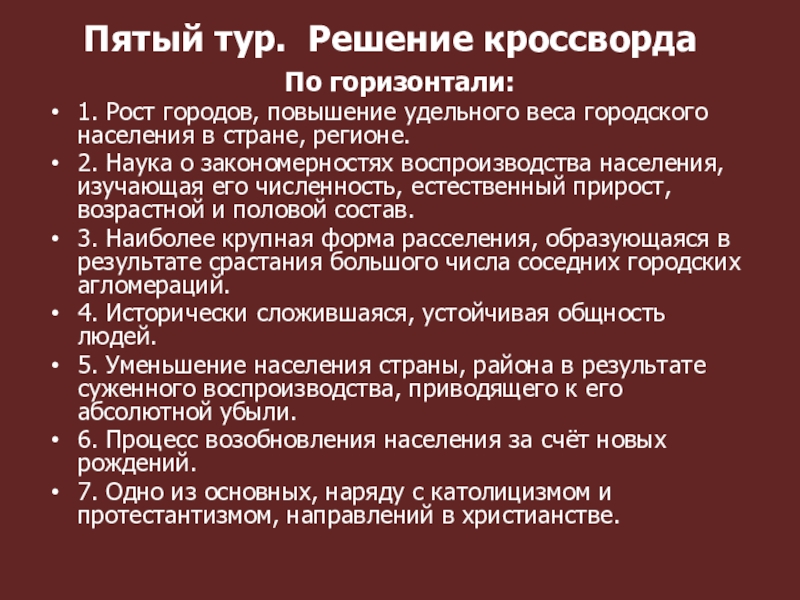 Пятый тур. Решение кроссворда

По горизонтали:

• 1. Рост городов, повышение удельного веса городского населения в стране, регионе.
• 2. Наука о закономерностях воспроизводства населения, изучающая его численность, естественный прирост, возрастной и половой состав.
• 3. Наиболее крупная форма расселения, образующаяся в результате срастания большого числа соседних городских агломераций.
• 4. Исторически сложившаяся, устойчивая общность людей.
• 5. Уменьшение населения страны, района в результате суженного воспроизводства, приводящего к его абсолютной убыли.
• 6. Процесс возобновления населения за счёт новых рождений.
• 7. Одно из основных, наряду с католицизмом и протестантизмом, направлений в христианстве.